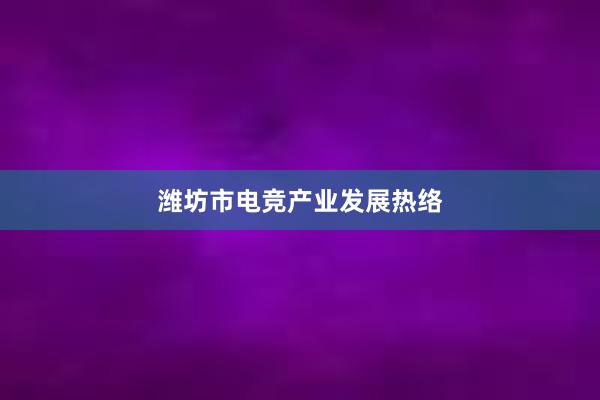 潍坊市电竞产业发展热络